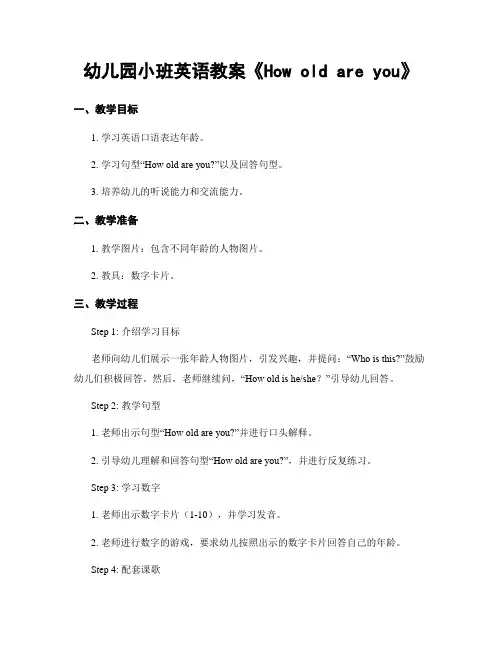 幼儿园小班英语教案《How old are you》

一、教学目标

1. 学习英语口语表达年龄。

2. 学习句型“How old are you?”以及回答句型。

3. 培养幼儿的听说能力和交流能力。

二、教学准备

1. 教学图片：包含不同年龄的人物图片。

2. 教具：数字卡片。

三、教学过程

Step 1: 介绍学习目标

老师向幼儿们展示一张年龄人物图片，引发兴趣，并提问：“Who is this?”鼓励幼儿们积极回答。然后，老师继续问，“How old is he/she？”引导幼儿回答。

Step 2: 教学句型

1. 老师出示句型“How old are you?”并进行口头解释。

2. 引导幼儿理解和回答句型“How old are you?”，并进行反复练习。

Step 3: 学习数字

1. 老师出示数字卡片（1-10），并学习发音。

2. 老师进行数字的游戏，要求幼儿按照出示的数字卡片回答自己的年龄。

Step 4: 配套课歌